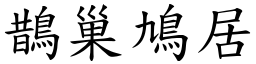 鵲巢鳩居